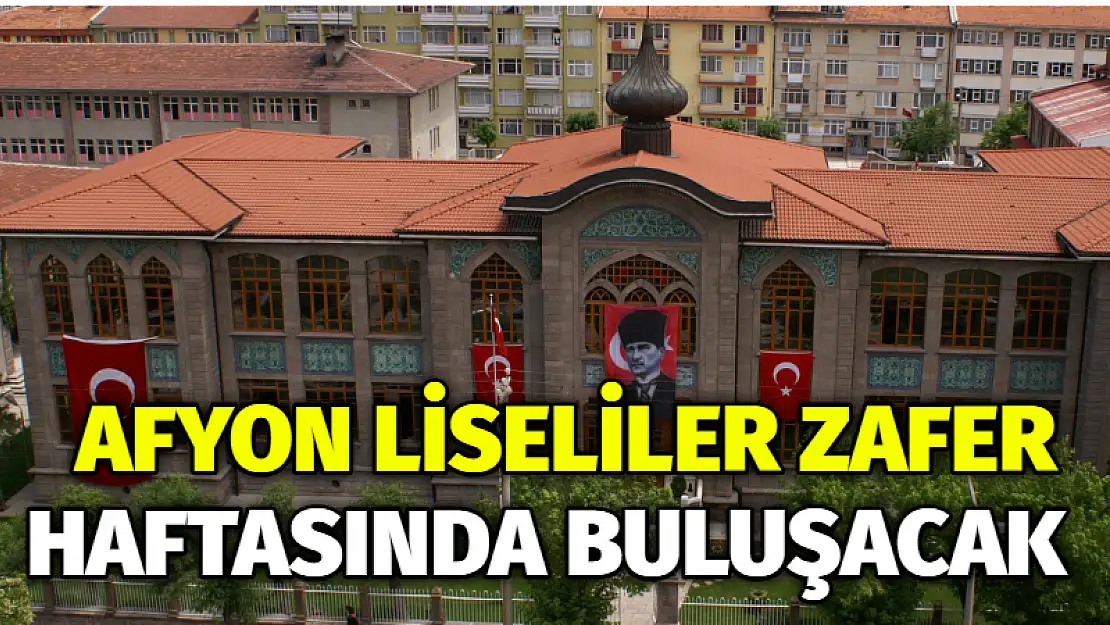 AFYON LİSELİLER ZAFER HAFTASINDA BULUŞACAK